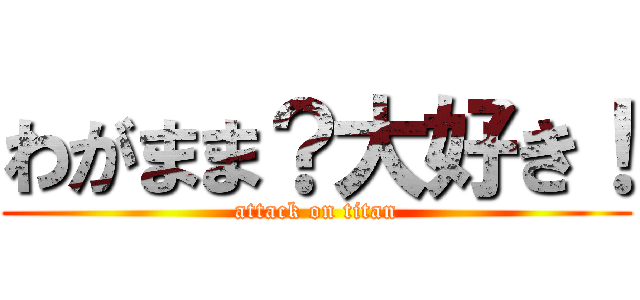 わがまま？大好き！
attack on titan